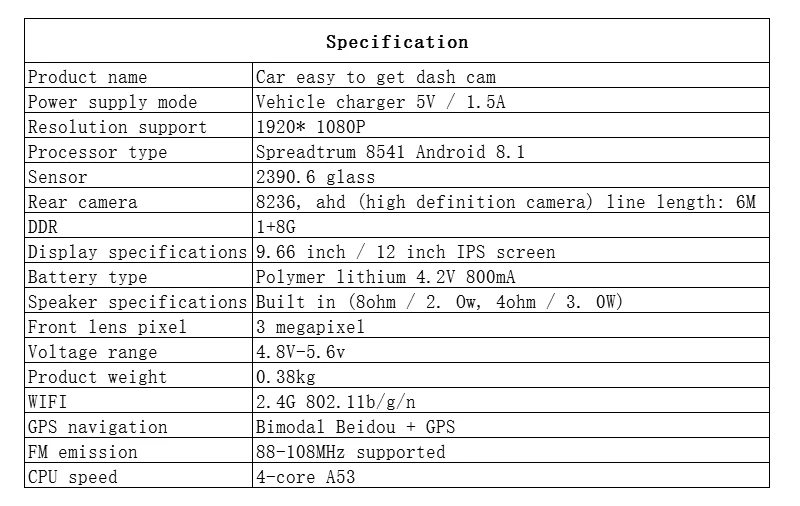 | Specification | |
|---|---|
| Product name | Car easy to get dash cam |
| Power supply mode | Vehicle charger 5V / 1.5A |
| Resolution support | 1920* 1080P |
| Processor type | Spreadtrum 8541 Android 8.1 |
| Sensor | 2390.6 glass |
| Rear camera | 8236, ahd (high definition camera) line length: 6M |
| DDR | 1+8G |
| Display specifications | 9.66 inch / 12 inch IPS screen |
| Battery type | Polymer lithium 4.2V 800mA |
| Speaker specifications | Built in (8ohm / 2. 0w, 4ohm / 3. 0W) |
| Front lens pixel | 3 megapixel |
| Voltage range | 4.8V-5.6v |
| Product weight | 0.38kg |
| WIFI | 2.4G 802.11b/g/n |
| GPS navigation | Bimodal Beidou + GPS |
| FM emission | 88-108MHz supported |
| CPU speed | 4-core A53 |